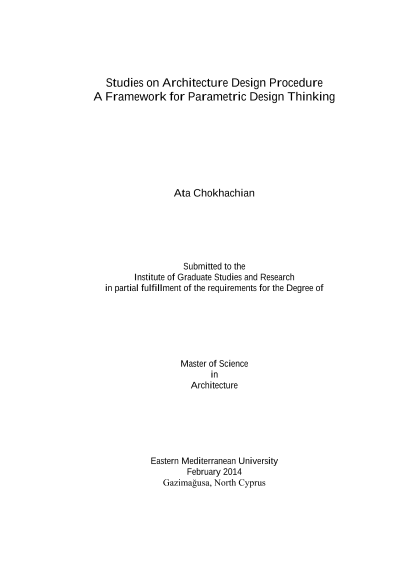 Studies on Architecture Design Procedure
A Framework for Parametric Design Thinking

Ata Chokhachian

Submitted to the
Institute of Graduate Studies and Research
in partial fulfillment of the requirements for the Degree of

Master of Science
in
Architecture

Eastern Mediterranean University
February 2014
Gazimağusa, North Cyprus